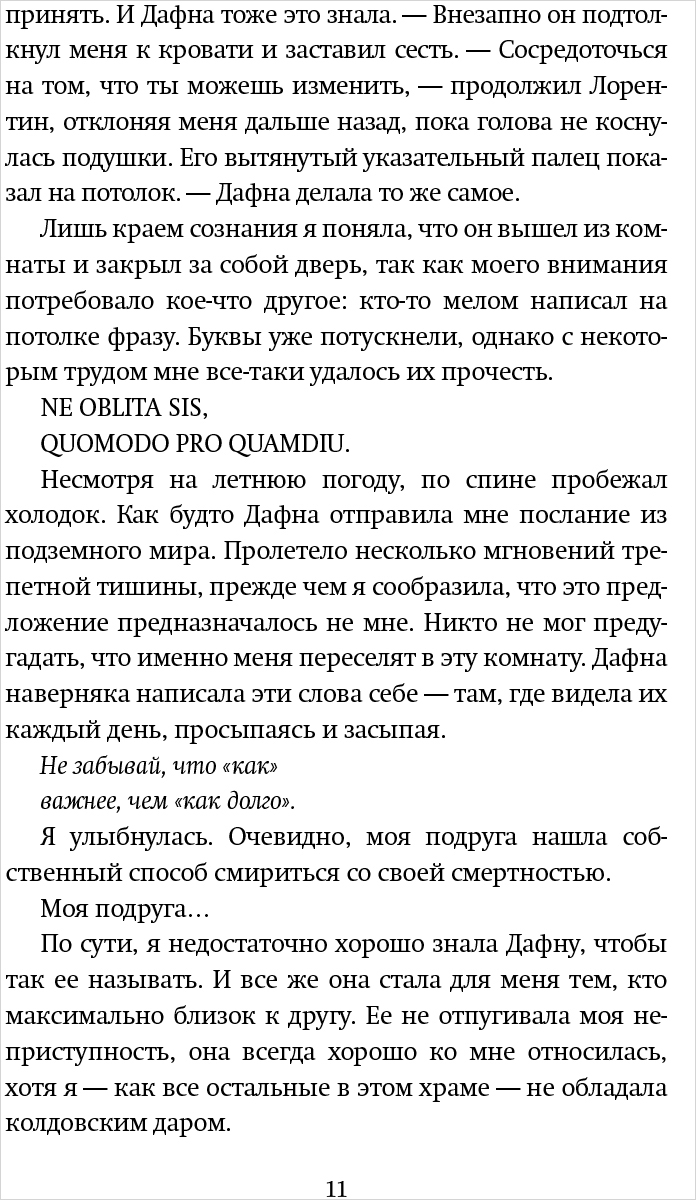 принять. И Дафна тоже это знала. — Внезапно он подтолкнул меня к кровати и заставил сесть. — Сосредоточься на том, что ты можешь изменить, — продолжил Лорентин, отклоняя меня дальше назад, пока голова не коснулась подушки. Его вытянутый указательный палец показал на потолок. — Дафна делала то же самое.

Лишь краем сознания я поняла, что он вышел из комнаты и закрыл за собой дверь, так как моего внимания потребовало кое-что другое: кто-то мелом написал на потолке фразу. Буквы уже потускнели, однако с некоторым трудом мне все-таки удалось их прочесть.

NE OBLITA SIS,

QUOMODO PRO QUAMDIU.

Несмотря на летнюю погоду, по спине пробежал холодок. Как будто Дафна отправила мне послание из подземного мира. Пролетело несколько мгновений трепетной тишины, прежде чем я сообразила, что это предложение предназначалось не мне. Никто не мог предугадать, что именно меня переселят в эту комнату. Дафна наверняка написала эти слова себе — там, где видела их каждый день, просыпаясь и засыпая.

Не забывай, что «как»

важнее, чем «как долго».

Я улыбнулась. Очевидно, моя подруга нашла собственный способ смириться со своей смертностью.

Моя подруга…

По сути, я недостаточно хорошо знала Дафну, чтобы так ее называть. И все же она стала для меня тем, кто максимально близок к другу. Ее не отпугивала моя неприступность, она всегда хорошо ко мне относилась, хотя я — как все остальные в этом храме — не обладала колдовским даром.

11